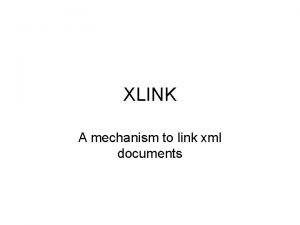 XLINK

A mechanism to link xml documents